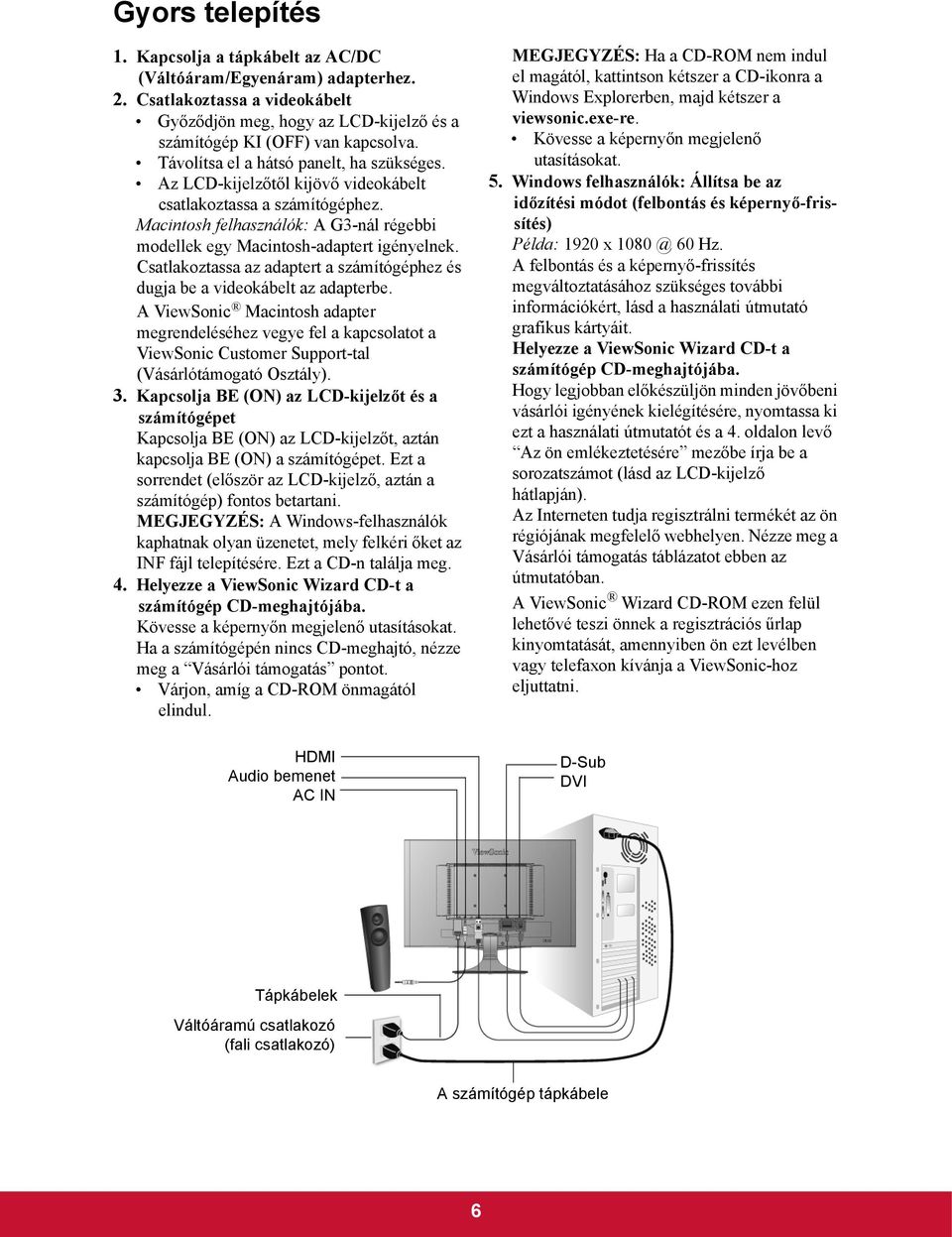 Gyors telepítés

1. Kapcsolja a tápkábelt az AC/DC (Váltóáram/Egyenáram) adapterhez.

2. Csatlakoztassa a videokábelt

• Győződjön meg, hogy az LCD-kijelző és a számítógép KI (OFF) van kapcsolva.

• Távolítsa el a hátsó panelt, ha szükséges.

• Az LCD-kijelzőtől kijövő videokábelt csatlakoztassa a számítógéphez.

Macintosh felhasználók: A G3-nál régebbi modellek egy Macintosh-adaptert igényelnek. Csatlakoztassa az adaptert a számítógéphez és dugja be a videokábelt az adapterbe.

A ViewSonic® Macintosh adapter megrendeléséhez vegye fel a kapcsolatot a ViewSonic Customer Support-tal (Vásárlótámogató Osztály).

3. Kapcsolja BE (ON) az LCD-kijelzőt és a számítógépet

Kapcsolja BE (ON) az LCD-kijelzőt, aztán kapcsolja BE (ON) a számítógépet. Ezt a sorrendet (először az LCD-kijelző, aztán a számítógép) fontos betartani.

MEGJEGYZÉS: A Windows-felhasználók kaphatnak olyan üzenetet, mely felkéri őket az INF fájl telepítésére. Ezt a CD-n találja meg.

4. Helyezze a ViewSonic Wizard CD-t a számítógép CD-meghajtójába.

Kövesse a képernyőn megjelenő utasításokat. Ha a számítógépén nincs CD-meghajtó, nézze meg a “Vásárlói támogatás” pontot.

• Várjon, amíg a CD-ROM önmagától elindul.

MEGJEGYZÉS: Ha a CD-ROM nem indul el magától, kattintson kétszer a CD-ikonra a Windows Explorerben, majd kétszer a viewsonic.exe-re.

• Kövesse a képernyőn megjelenő utasításokat.

5. Windows felhasználók: Állítsa be az időzítési módot (felbontás és képernyő-frissítés)

Példa: 1920 x 1080 @ 60 Hz.

A felbontás és a képernyő-frissítés megváltoztatásához szükséges további információkért, lásd a használati útmutató grafikus kártyáit.

Helyezze a ViewSonic Wizard CD-t a számítógép CD-meghajtójába.

Hogy legjobban előkészüljön minden jövőbeni vásárlói igényének kielégítésére, nyomtassa ki ezt a használati útmutatót és a 4. oldalon levő “Az ön emlékeztetésére” mezőbe írja be a sorozatszámot (lásd az LCD-kijelző hátlapján).

Az Interneten tudja regisztrálni termékét az ön régiójának megfelelő webhelyen. Nézze meg a Vásárlói támogatás táblázatot ebben az útmutatóban.

A ViewSonic® Wizard CD-ROM ezen felül lehetővé teszi önnek a regisztrációs űrlap kinyomtatását, amennyiben ön ezt levélben vagy telefaxon kívánja a ViewSonic-hoz eljuttatni.

HDMI
Audio bemenet
AC IN

D-Sub
DVI

ViewSonic

Tápkábelek

Váltóáramú csatlakozó (fali csatlakozó)

A számítógép tápkábele

6